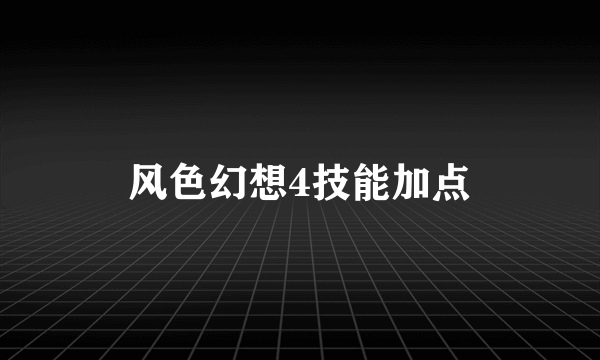 风色幻想4技能加点